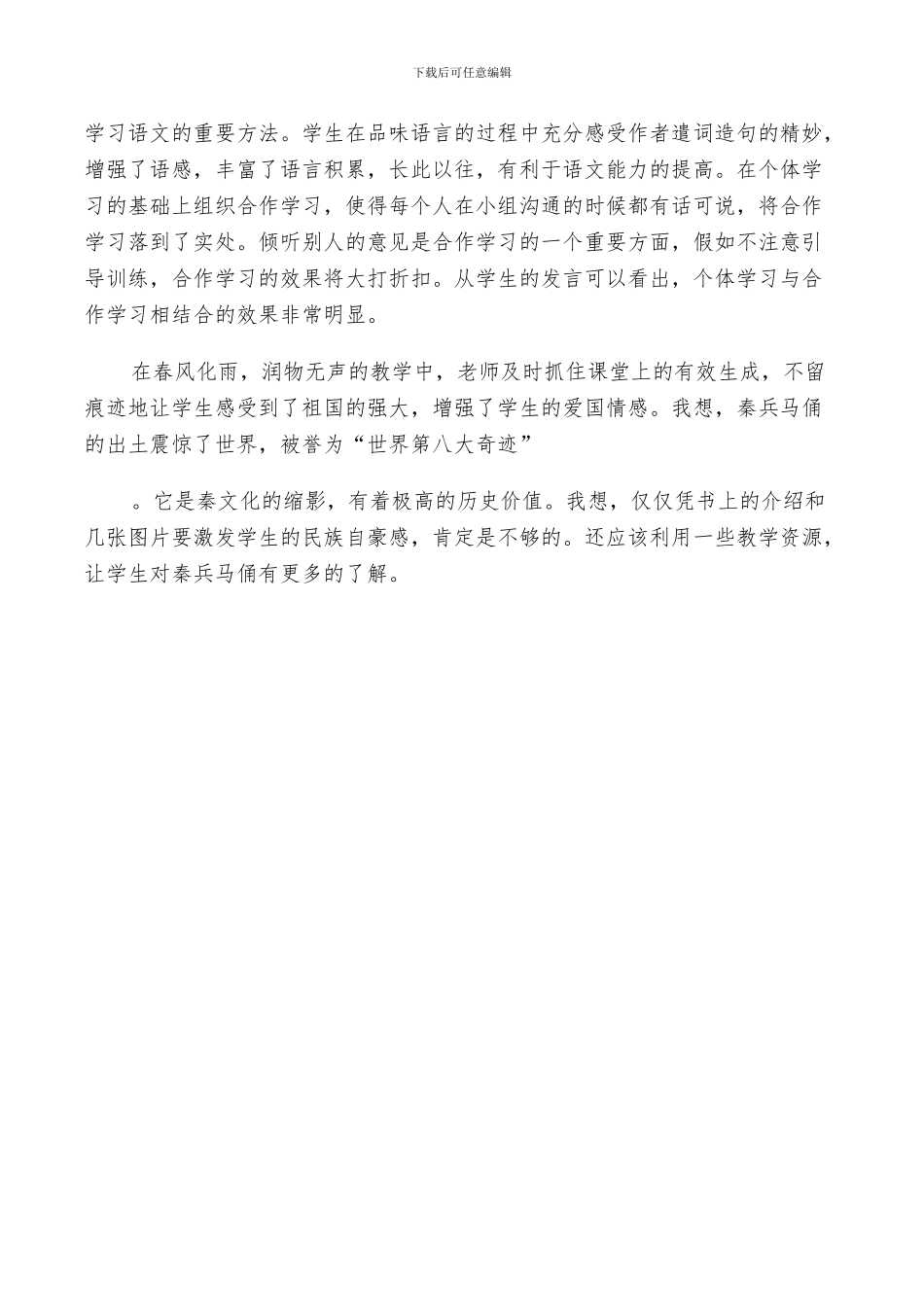 下载后可任意编辑

学习语文的重要方法。学生在品味语言的过程中充分感受作者遣词造句的精妙，增强了语感，丰富了语言积累，长此以往，有利于语文能力的提高。在个体学习的基础上组织合作学习，使得每个人在小组沟通的时候都有话可说，将合作学习落到了实处。倾听别人的意见是合作学习的一个重要方面，假如不注意引导训练，合作学习的效果将大打折扣。从学生的发言可以看出，个体学习与合作学习相结合的效果非常明显。

在春风化雨，润物无声的教学中，老师及时抓住课堂上的有效生成，不留痕迹地让学生感受到了祖国的强大，增强了学生的爱国情感。我想，秦兵马俑的出土震惊了世界，被誉为“世界第八大奇迹”

。它是秦文化的缩影，有着极高的历史价值。我想，仅仅凭书上的介绍和几张图片要激发学生的民族自豪感，肯定是不够的。还应该利用一些教学资源，让学生对秦兵马俑有更多的了解。